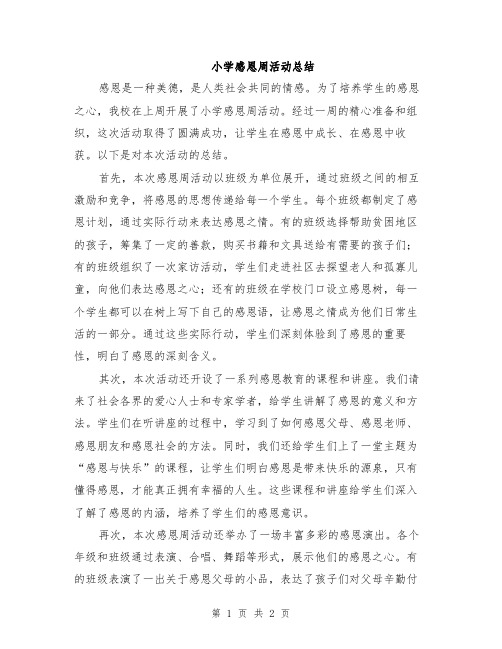 小学感恩周活动总结

感恩是一种美德，是人类社会共同的情感。为了培养学生的感恩之心，我校在上周开展了小学感恩周活动。经过一周的精心准备和组织，这次活动取得了圆满成功，让学生在感恩中成长、在感恩中收获。以下是对本次活动的总结。

首先，本次感恩周活动以班级为单位展开，通过班级之间的相互激励和竞争，将感恩的思想传递给每一个学生。每个班级都制定了感恩计划，通过实际行动来表达感恩之情。有的班级选择帮助贫困地区的孩子，筹集了一定的善款，购买书籍和文具送给有需要的孩子们；有的班级组织了一次家访活动，学生们走进社区去探望老人和孤寡儿童，向他们表达感恩之心；还有的班级在学校门口设立感恩树，每一个学生都可以在树上写下自己的感恩语，让感恩之情成为他们日常生活的一部分。通过这些实际行动，学生们深刻体验到了感恩的重要性，明白了感恩的深刻含义。

其次，本次活动还开设了一系列感恩教育的课程和讲座。我们请来了社会各界的爱心人士和专家学者，给学生讲解了感恩的意义和方法。学生们在听讲座的过程中，学习到了如何感恩父母、感恩老师、感恩朋友和感恩社会的方法。同时，我们还给学生们上了一堂主题为“感恩与快乐”的课程，让学生们明白感恩是带来快乐的源泉，只有懂得感恩，才能真正拥有幸福的人生。这些课程和讲座给学生们深入了解了感恩的内涵，培养了学生们的感恩意识。

再次，本次感恩周活动还举办了一场丰富多彩的感恩演出。各个年级和班级通过表演、合唱、舞蹈等形式，展示他们的感恩之心。有的班级表演了一出关于感恩父母的小品，表达了孩子们对父母辛勤付

第 1 页 共 2 页